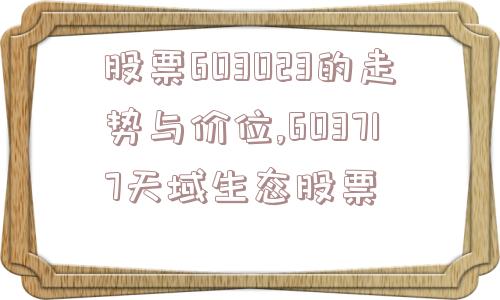 股票603023的走势与价位,603717天域生态股票